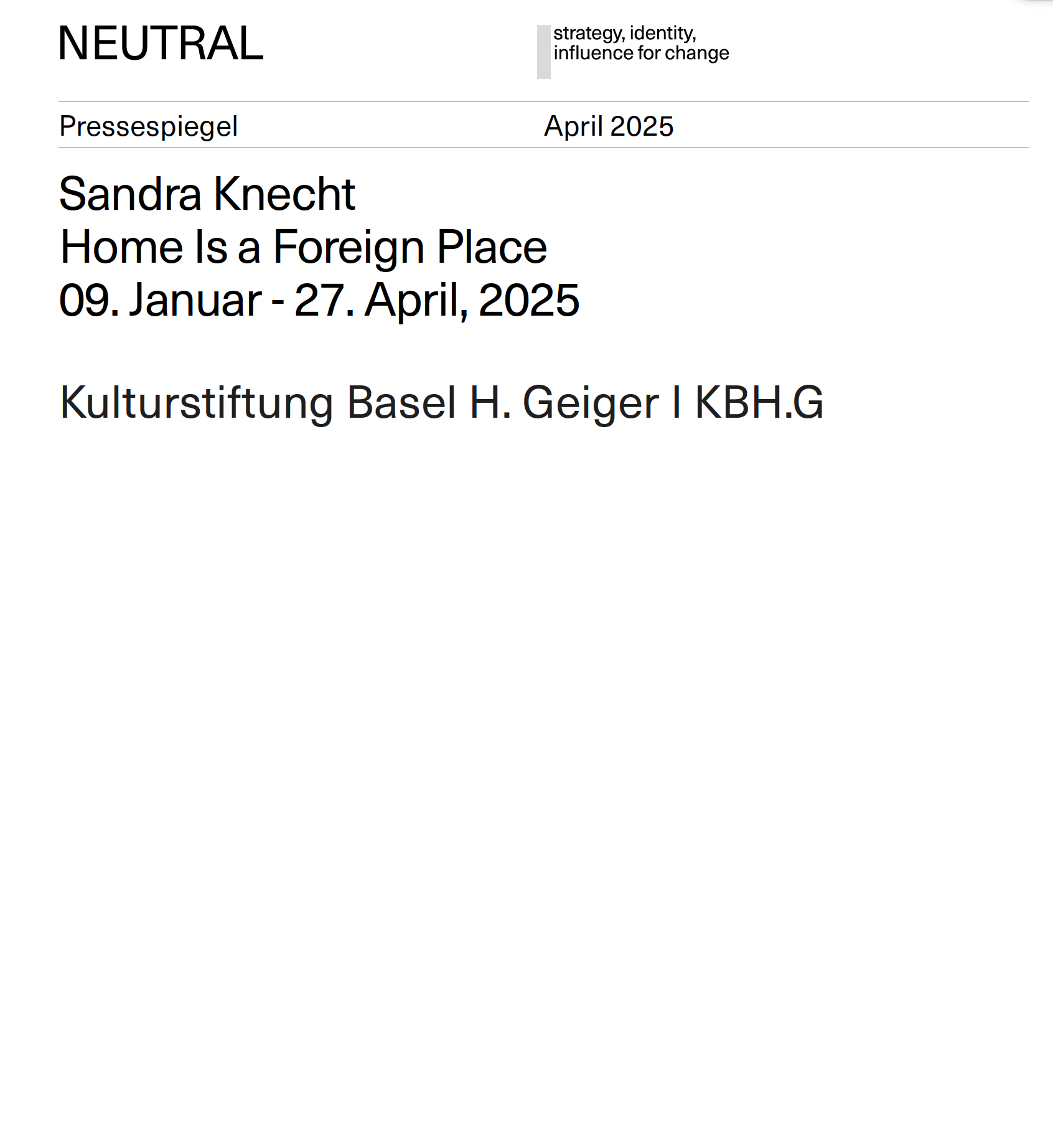 NEUTRAL

strategy, identity,
influence for change

Pressespiegel

April 2025

Sandra Knecht
Home Is a Foreign Place
09. Januar - 27. April, 2025

Kulturstiftung Basel H. Geiger I KBH.G